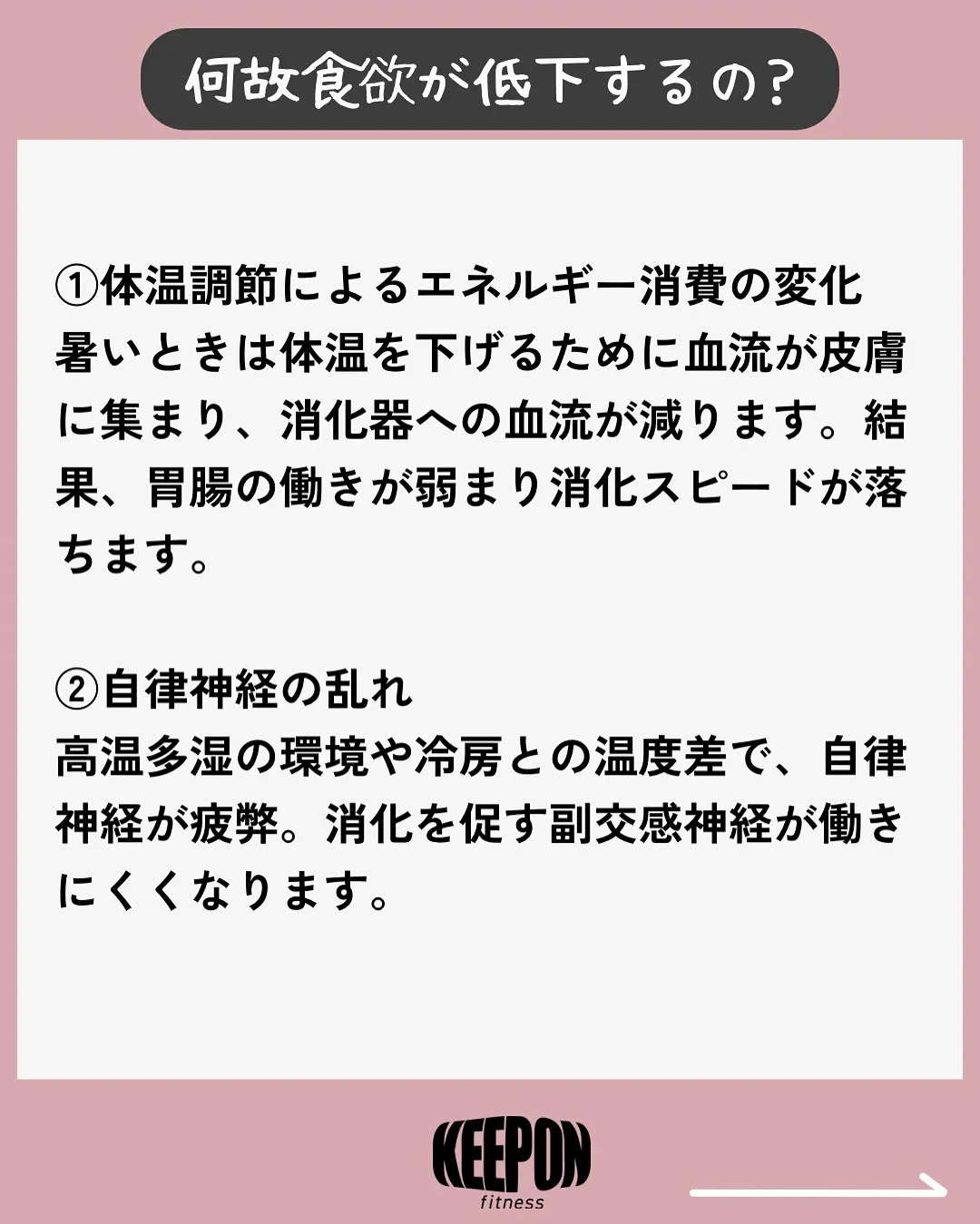 何故食欲が低下するの？

①体温調節によるエネルギー消費の変化
暑いときは体温を下げるために血流が皮膚に集まり、消化器への血流が減ります。結果、胃腸の働きが弱まり消化スピードが落ちます。

②自律神経の乱れ
高温多湿の環境や冷房との温度差で、自律神経が疲弊。消化を促す副交感神経が働きにくくなります。

KEEPON
fitness